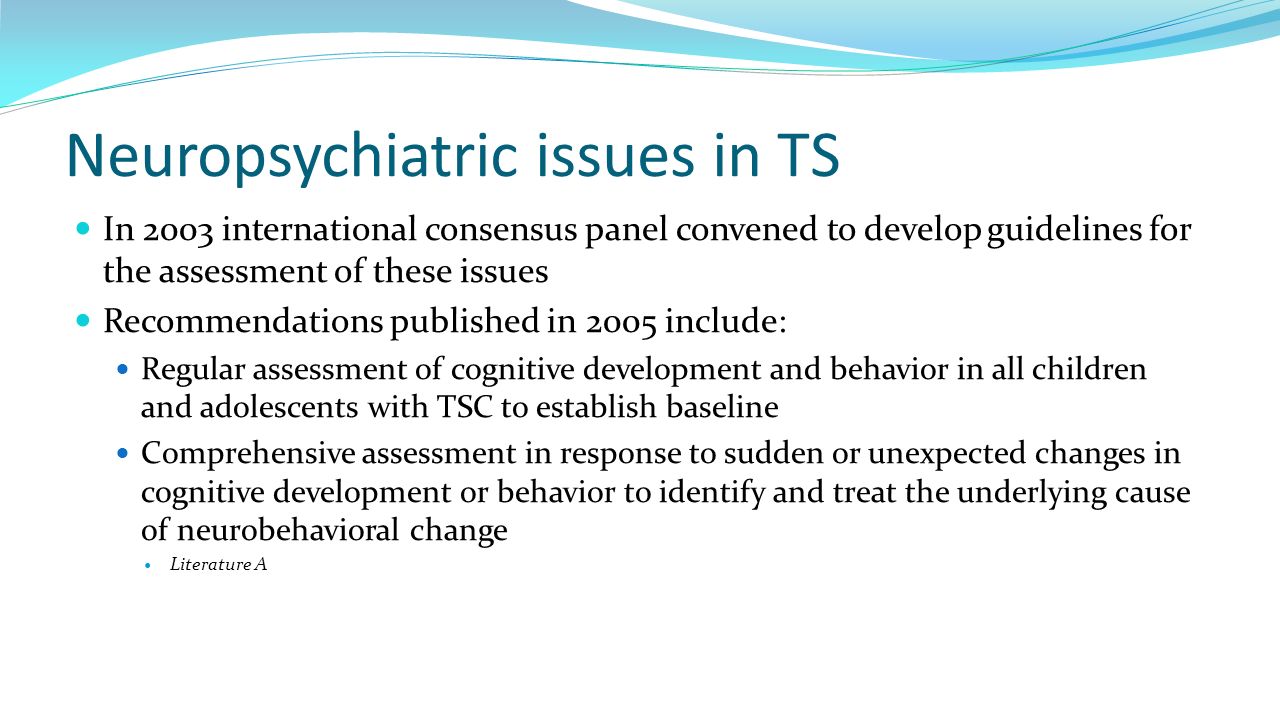 Neuropsychiatric issues in TS

In 2003 international consensus panel convened to develop guidelines for the assessment of these issues

Recommendations published in 2005 include:

Regular assessment of cognitive development and behavior in all children and adolescents with TSC to establish baseline

Comprehensive assessment in response to sudden or unexpected changes in cognitive development or behavior to identify and treat the underlying cause of neurobehavioral change

Literature A